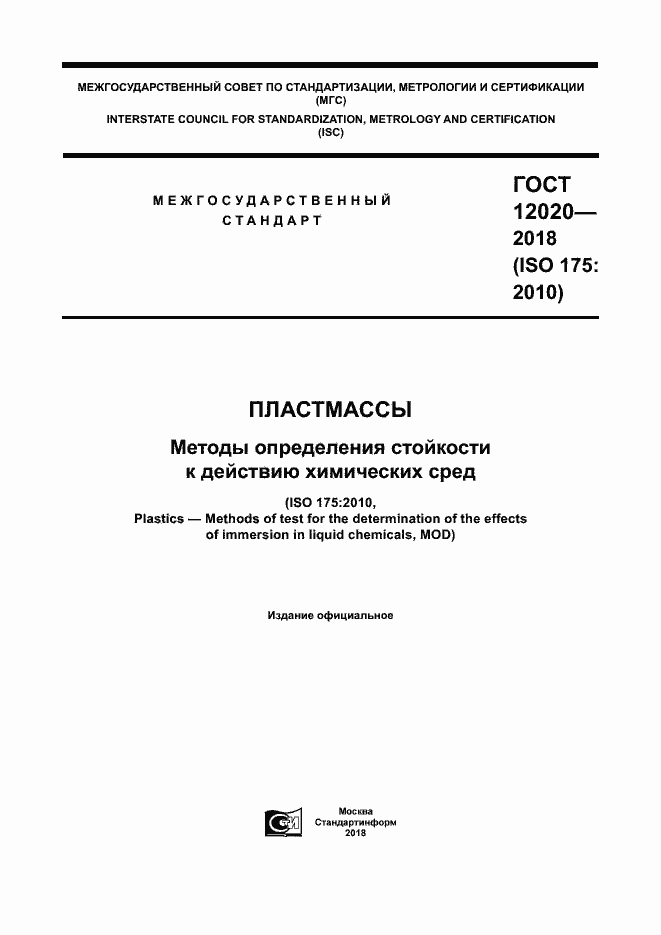 МЕЖГОСУДАРСТВЕННЫЙ СОВЕТ ПО СТАНДАРТИЗАЦИИ, МЕТРОЛОГИИ И СЕРТИФИКАЦИИ (МГС)
INTERSTATE COUNCIL FOR STANDARDIZATION, METROLOGY AND CERTIFICATION (ISC)

МЕЖГОСУДАРСТВЕННЫЙ СТАНДАРТ

ГОСТ 12020— 2018 (ISO 175: 2010)

ПЛАСТМАССЫ

Методы определения стойкости к действию химических сред

(ISO 175:2010, Plastics — Methods of test for the determination of the effects of immersion in liquid chemicals, MOD)

Издание официальное

Москва
Стандартинформ
2018